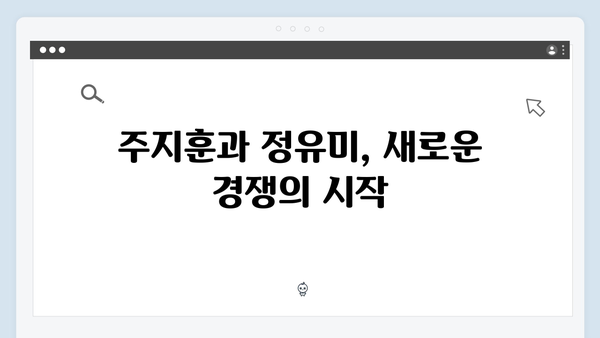 주지훈과 정유미, 새로운 경쟁의 시작